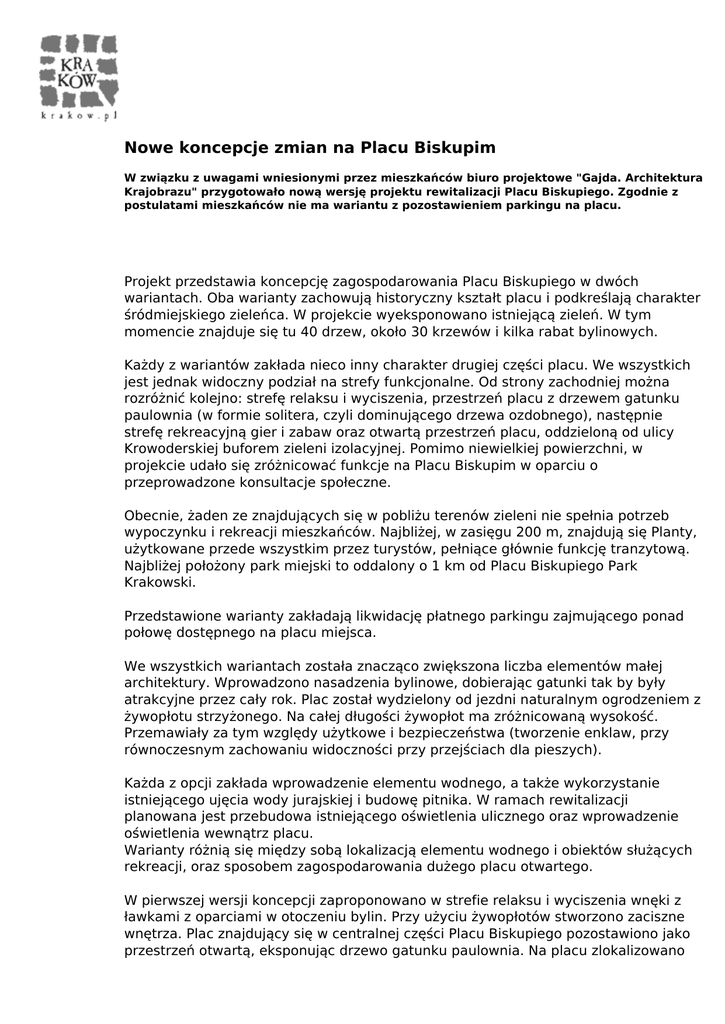 KRA
KÓW
krakow.pl

Nowe koncepcje zmian na Placu Biskupim

W związku z uwagami wniesionymi przez mieszkańców biuro projektowe "Gajda. Architektura Krajobrazu" przygotowało nową wersję projektu rewitalizacji Placu Biskupiego. Zgodnie z postulatami mieszkańców nie ma wariantu z pozostawieniem parkingu na placu.

Projekt przedstawia koncepcję zagospodarowania Placu Biskupiego w dwóch wariantach. Oba warianty zachowują historyczny kształt placu i podkreślają charakter śródmiejskiego zieleńca. W projekcie wyeksponowano istniejącą zieleń. W tym momencie znajduje się tu 40 drzew, około 30 krzewów i kilka rabat bylinowych.

Każdy z wariantów zakłada nieco inny charakter drugiej części placu. We wszystkich jest jednak widoczny podział na strefy funkcjonalne. Od strony zachodniej można rozróżnić kolejno: strefę relaksu i wyciszenia, przestrzeń placu z drzewem gatunku paulownia (w formie solitera, czyli dominującego drzewa ozdobnego), następnie strefę rekreacyjną gier i zabaw oraz otwartą przestrzeń placu, oddzieloną od ulicy Krowoderskiej buforem zieleni izolacyjnej. Pomimo niewielkiej powierzchni, w projekcie udało się zróżnicować funkcje na Placu Biskupim w oparciu o przeprowadzone konsultacje społeczne.

Obecnie, żaden ze znajdujących się w pobliżu terenów zieleni nie spełnia potrzeb wypoczynku i rekreacji mieszkańców. Najbliżej, w zasięgu 200 m, znajdują się Planty, użytkowane przede wszystkim przez turystów, pełniące głównie funkcję tranzytową. Najbliżej położony park miejski to oddalony o 1 km od Placu Biskupiego Park Krakowski.

Przedstawione warianty zakładają likwidację płatnego parkingu zajmującego ponad połowę dostępnego na placu miejsca.

We wszystkich wariantach została znacząco zwiększona liczba elementów małej architektury. Wprowadzono nasadzenia bylinowe, dobierając gatunki tak by były atrakcyjne przez cały rok. Plac został wydzielony od jezdni naturalnym ogrodzeniem z żywopłotu strzyżonego. Na całej długości żywopłot ma zróżnicowaną wysokość. Przemawiały za tym względy użytkowe i bezpieczeństwa (tworzenie enklaw, przy równoczesnym zachowaniu widoczności przy przejściach dla pieszych).

Każda z opcji zakłada wprowadzenie elementu wodnego, a także wykorzystanie istniejącego ujęcia wody jurajskiej i budowę pitnika. W ramach rewitalizacji planowana jest przebudowa istniejącego oświetlenia ulicznego oraz wprowadzenie oświetlenia wewnątrz placu.
Warianty różnią się między sobą lokalizacją elementu wodnego i obiektów służących rekreacji, oraz sposobem zagospodarowania dużego placu otwartego.

W pierwszej wersji koncepcji zaproponowano w strefie relaksu i wyciszenia wnęki z ławkami z oparciami w otoczeniu bylin. Przy użyciu żywopłotów stworzono zaciszne wnętrza. Plac znajdujący się w centralnej części Placu Biskupiego pozostawiono jako przestrzeń otwartą, eksponując drzewo gatunku paulownia. Na placu zlokalizowano